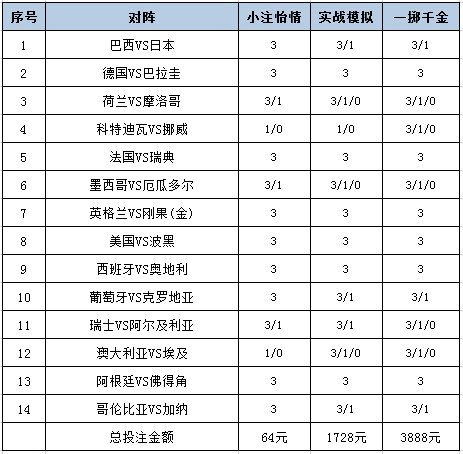 | 序号 | 对阵 | 小注怡情 | 实战模拟 | 一掷千金 |
|---|---|---|---|---|
| 1 | 巴西VS日本 | 3 | 3/1 | 3/1 |
| 2 | 德国VS巴拉圭 | 3 | 3 | 3 |
| 3 | 荷兰VS摩洛哥 | 3/1 | 3/1/0 | 3/1/0 |
| 4 | 科特迪瓦VS挪威 | 1/0 | 1/0 | 3/1/0 |
| 5 | 法国VS瑞典 | 3 | 3 | 3 |
| 6 | 墨西哥VS厄瓜多尔 | 3/1 | 3/1/0 | 3/1/0 |
| 7 | 英格兰VS刚果(金) | 3 | 3 | 3 |
| 8 | 美国VS波黑 | 3 | 3 | 3 |
| 9 | 西班牙VS奥地利 | 3 | 3 | 3 |
| 10 | 葡萄牙VS克罗地亚 | 3 | 3/1 | 3/1 |
| 11 | 瑞士VS阿尔及利亚 | 3/1 | 3/1 | 3/1/0 |
| 12 | 澳大利亚VS埃及 | 1/0 | 3/1/0 | 3/1/0 |
| 13 | 阿根廷VS佛得角 | 3 | 3 | 3 |
| 14 | 哥伦比亚VS加纳 | 3 | 3/1 | 3/1 |
|  | 总投注金额 | 64元 | 1728元 | 3888元 |